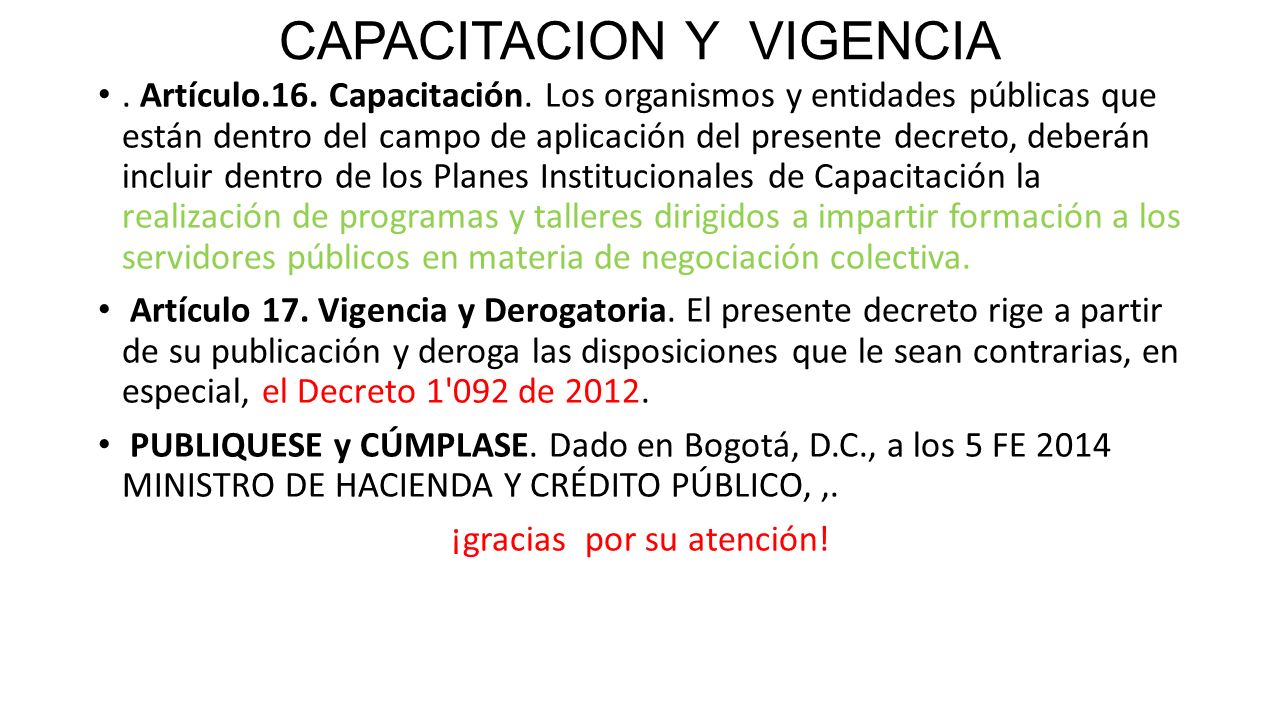 CAPACITACION Y VIGENCIA

• . Artículo.16. Capacitación. Los organismos y entidades públicas que están dentro del campo de aplicación del presente decreto, deberán incluir dentro de los Planes Institucionales de Capacitación la realización de programas y talleres dirigidos a impartir formación a los servidores públicos en materia de negociación colectiva.

• Artículo 17. Vigencia y Derogatoria. El presente decreto rige a partir de su publicación y deroga las disposiciones que le sean contrarias, en especial, el Decreto 1'092 de 2012.

• PUBLIQUESE y CÚMPLASE. Dado en Bogotá, D.C., a los 5 FE 2014 MINISTRO DE HACIENDA Y CRÉDITO PÚBLICO, ,.

¡gracias por su atención!